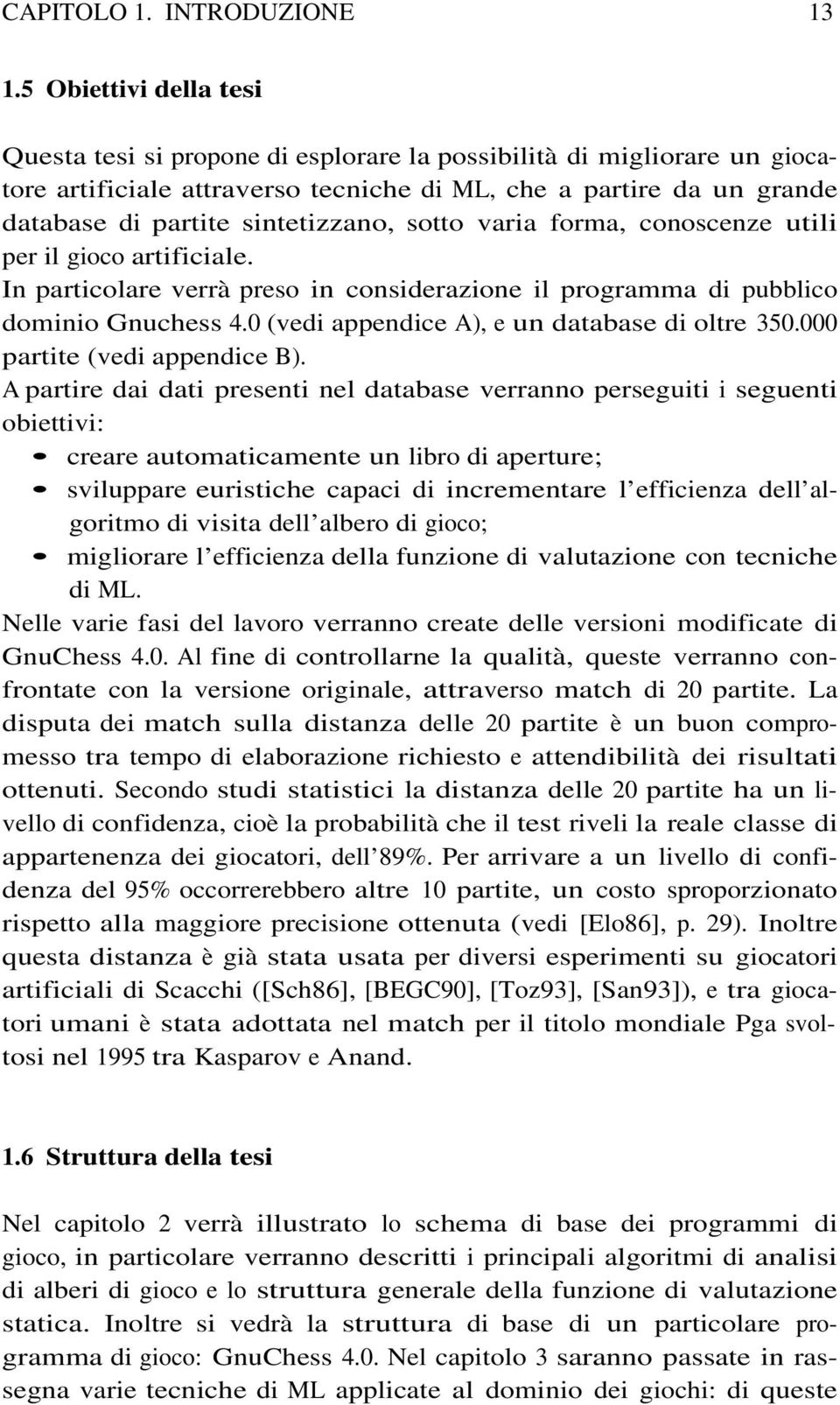 CAPITOLO 1. INTRODUZIONE 13

1.5 Obiettivi della tesi

Questa tesi si propone di esplorare la possibilità di migliorare un giocatore artificiale attraverso tecniche di ML, che a partire da un grande database di partite sintetizzano, sotto varia forma, conoscenze utili per il gioco artificiale.
In particolare verrà preso in considerazione il programma di pubblico dominio Gnuchess 4.0 (vedi appendice A), e un database di oltre 350.000 partite (vedi appendice B).
A partire dai dati presenti nel database verranno perseguiti i seguenti obiettivi:

- creare automaticamente un libro di aperture;
- sviluppare euristiche capaci di incrementare l'efficienza dell'algoritmo di visita dell'albero di gioco;
- migliorare l'efficienza della funzione di valutazione con tecniche di ML.

Nelle varie fasi del lavoro verranno create delle versioni modificate di GnuChess 4.0. Al fine di controllarne la qualità, queste verranno confrontate con la versione originale, attraverso match di 20 partite. La disputa dei match sulla distanza delle 20 partite è un buon compromesso tra tempo di elaborazione richiesto e attendibilità dei risultati ottenuti. Secondo studi statistici la distanza delle 20 partite ha un livello di confidenza, cioè la probabilità che il test riveli la reale classe di appartenenza dei giocatori, dell'89%. Per arrivare a un livello di confidenza del 95% occorrerebbero altre 10 partite, un costo sproporzionato rispetto alla maggiore precisione ottenuta (vedi [Elo86], p. 29). Inoltre questa distanza è già stata usata per diversi esperimenti su giocatori artificiali di Scacchi ([Sch86], [BEGC90], [Toz93], [San93]), e tra giocatori umani è stata adottata nel match per il titolo mondiale Pga svoltosi nel 1995 tra Kasparov e Anand.

1.6 Struttura della tesi

Nel capitolo 2 verrà illustrato lo schema di base dei programmi di gioco, in particolare verranno descritti i principali algoritmi di analisi di alberi di gioco e lo struttura generale della funzione di valutazione statica. Inoltre si vedrà la struttura di base di un particolare programma di gioco: GnuChess 4.0. Nel capitolo 3 saranno passate in rassegna varie tecniche di ML applicate al dominio dei giochi: di queste